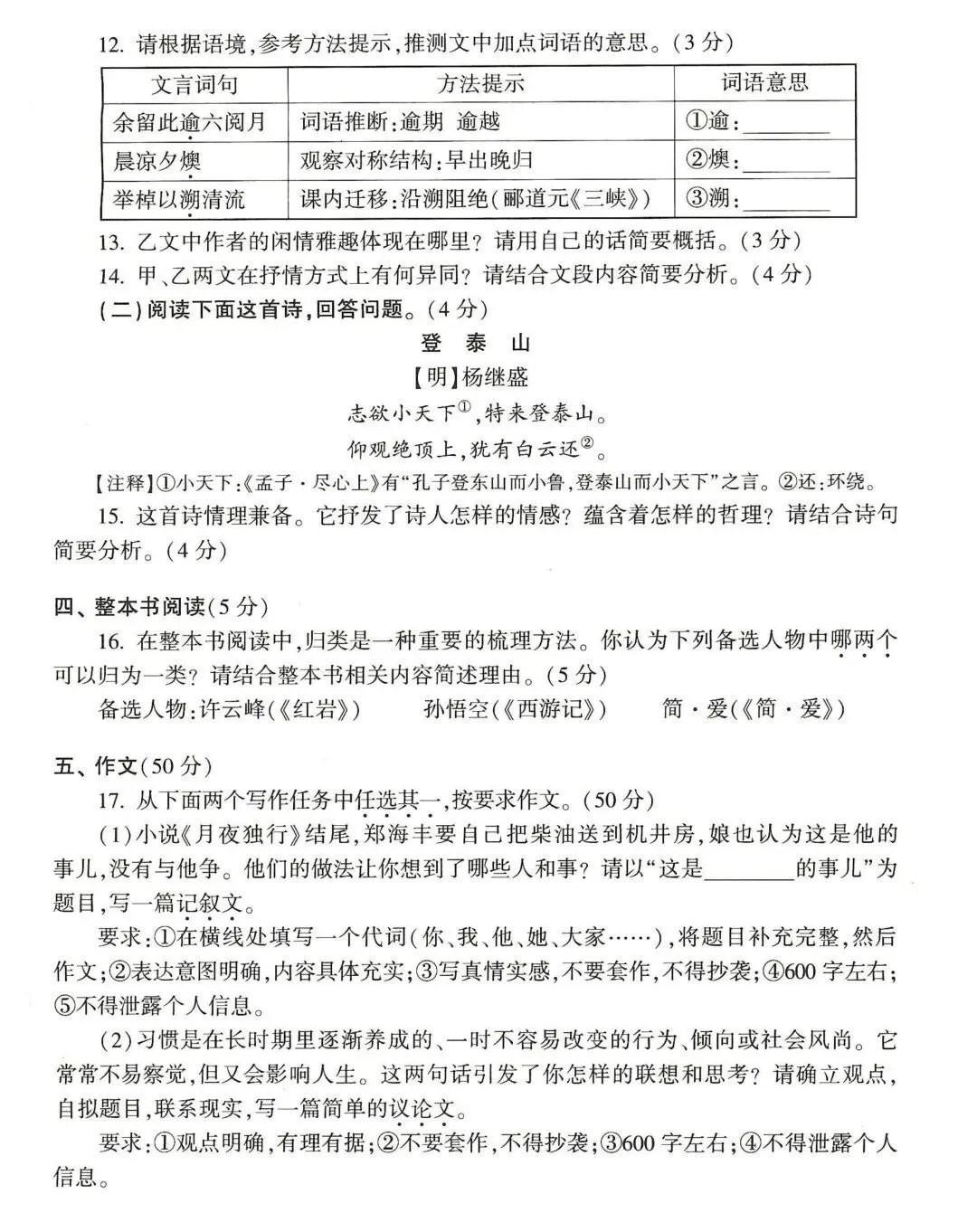 12.请根据语境,参考方法提示,推测文中加点词语的意思。(3分)

| 文言词句 | 方法提示 | 词语意思 |
|---|---|---|
| 余留此逾六阅月 | 词语推断:逾期 逾越 | ①逾:____ |
| 晨凉夕燠 | 观察对称结构:早出晚归 | ②燠:____ |
| 举棹以溯清流 | 课内迁移:沿溯阻绝(郦道元《三峡》) | ③溯:____ |

13.乙文中作者的闲情雅趣体现在哪里?请用自己的话简要概括。(3分)

14.甲、乙两文在抒情方式上有何异同?请结合文段内容简要分析。(4分)

(二)阅读下面这首诗,回答问题。(4分)

登泰山

【明】杨继盛

志欲小天下$^{①}$,特来登泰山。
仰观绝顶上,犹有白云还$^{②}$。

【注释】①小天下:《孟子·尽心上》有“孔子登东山而小鲁,登泰山而小天下”之言。②还:环绕。

15.这首诗情理兼备。它抒发了诗人怎样的情感?蕴含着怎样的哲理?请结合诗句简要分析。(4分)

四、整本书阅读(5分)

16.在整本书阅读中,归类是一种重要的梳理方法。你认为下列备选人物中哪两个可以归为一类?请结合整本书相关内容简述理由。(5分)

备选人物:许云峰(《红岩》) 孙悟空(《西游记》) 简·爱(《简·爱》)

五、作文(50分)

17.从下面两个写作任务中任选其一,按要求作文。(50分)

(1)小说《月夜独行》结尾,郑海丰要自己把柴油送到机井房,娘也认为这是他的事儿,没有与他争。他们的做法让你想到了哪些人和事?请以“这是____的事儿”为题目,写一篇记叙文。

要求:①在横线处填写一个代词(你、我、他、她、大家……),将题目补充完整,然后作文;②表达意图明确,内容具体充实;③写真情实感,不要套作,不得抄袭;④600字左右;⑤不得泄露个人信息。

(2)习惯是在长时期里逐渐养成的、一时不容易改变的行为、倾向或社会风尚。它常常不易察觉,但又会影响人生。这两句话引发了你怎样的联想和思考?请确立观点,自拟题目,联系现实,写一篇简单的议论文。

要求:①观点明确,有理有据;②不要套作,不得抄袭;③600字左右;④不得泄露个人信息。